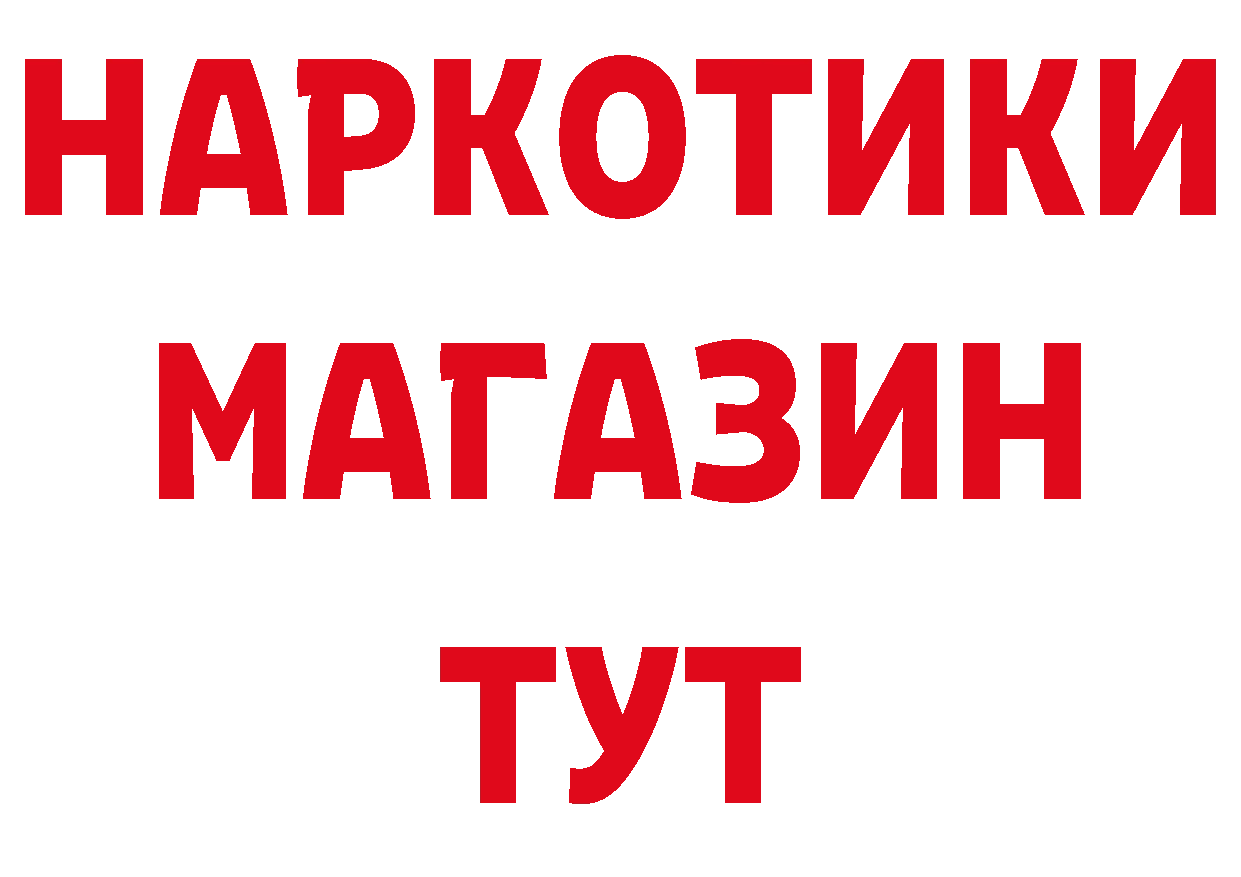 НАРКОТИКИ
МАГАЗИН
ТУТ